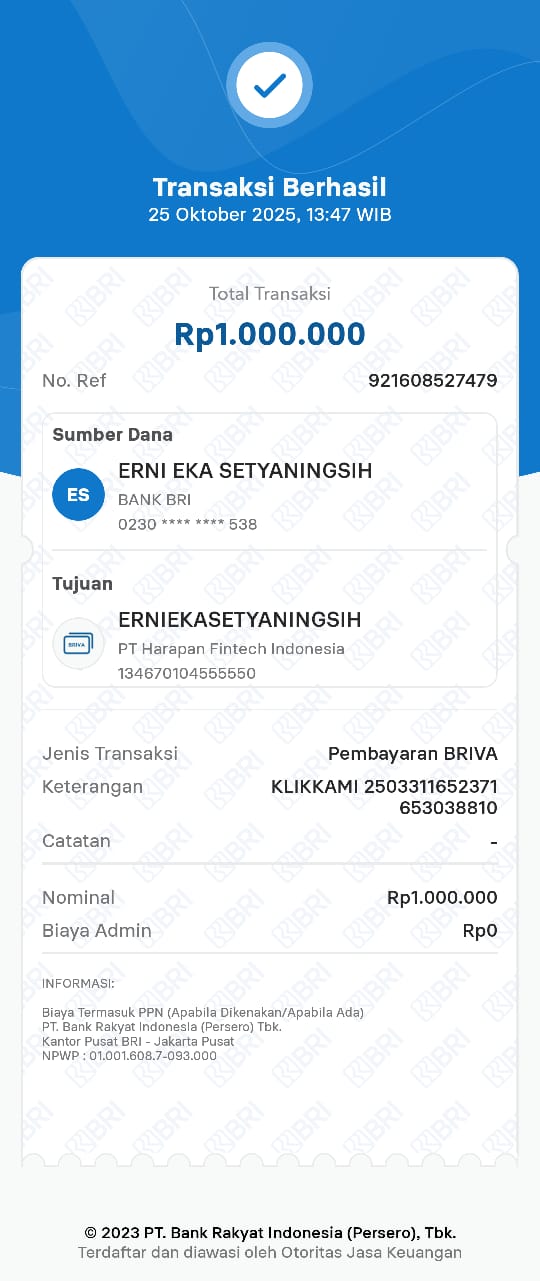 Transaksi Berhasil
25 Oktober 2025, 13:47 WIB

Total Transaksi
Rp1.000.000

No. Ref 921608527479

Sumber Dana
ES
ERNI EKA SETYANINGSIH
BANK BRI
0230 **** **** 538

Tujuan
BRIVA
ERNIEKASETYANINGSIH
PT Harapan Fintech Indonesia
134670104555550

Jenis Transaksi Pembayaran BRIVA
Keterangan KLIKKAMI 2503311652371 653038810
Catatan -

Nominal Rp1.000.000
Biaya Admin Rp0

INFORMASI:

Biaya Termasuk PPN (Apabila Dikenakan/Apabila Ada)
PT. Bank Rakyat Indonesia (Persero) Tbk.
Kantor Pusat BRI - Jakarta Pusat
NPWP : 01.001.608.7-093.000

© 2023 PT. Bank Rakyat Indonesia (Persero), Tbk.
Terdaftar dan diawasi oleh Otoritas Jasa Keuangan